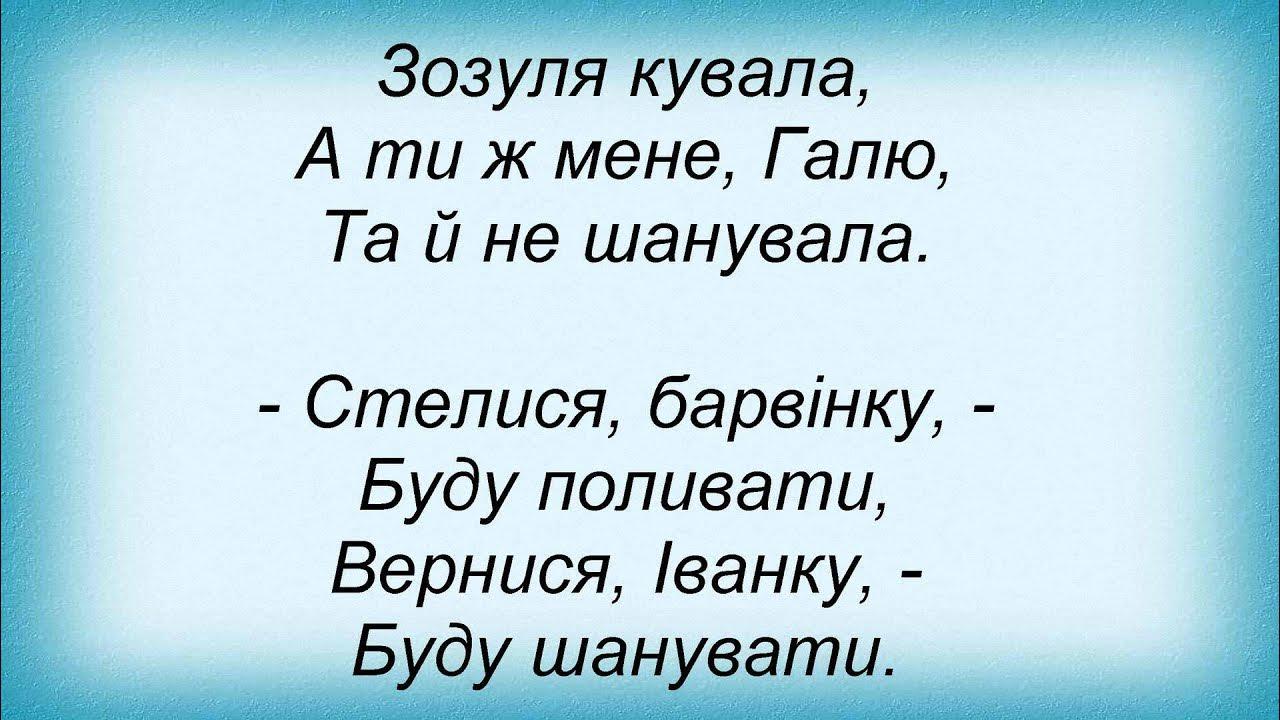 Зозуля кувала,
А ти ж мене, Галю,
Та й не шанувала.

- Стелися, барвінку, -
Буду поливати,
Вернися, Іванку, -
Буду шанувати.